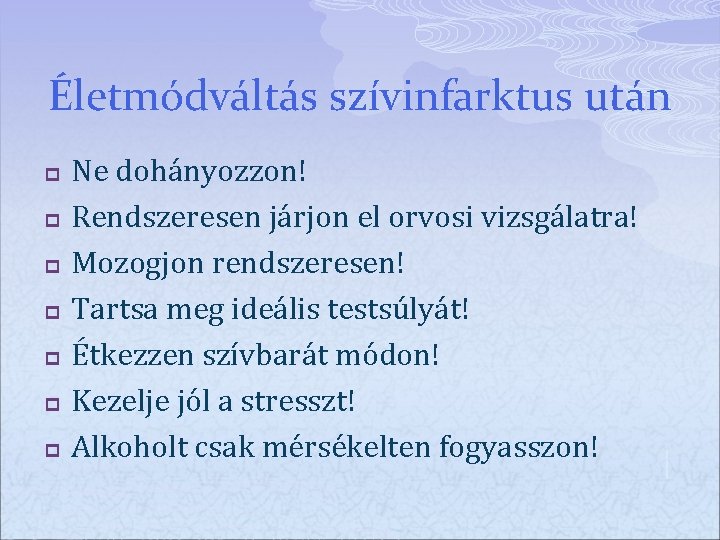 Életmódváltás szívinfarktus után

Ne dohányozzon!

Rendszeresen járjon el orvosi vizsgálatra!

Mozogjon rendszeresen!

Tartsa meg ideális testsúlyát!

Étkezzen szívbarát módon!

Kezelje jól a stresszt!

Alkoholt csak mérsékelten fogyasszon!